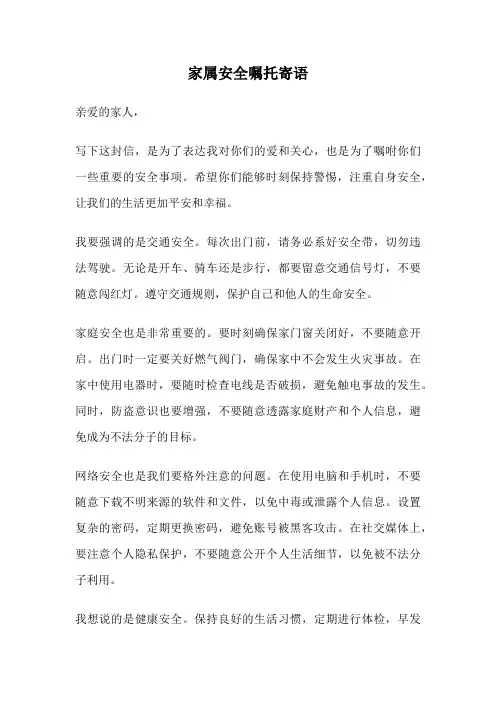 家属安全嘱托寄语

亲爱的家人，

写下这封信，是为了表达我对你们的爱和关心，也是为了嘱咐你们一些重要的安全事项。希望你们能够时刻保持警惕，注重自身安全，让我们的生活更加平安和幸福。

我要强调的是交通安全。每次出门前，请务必系好安全带，切勿违法驾驶。无论是开车、骑车还是步行，都要留意交通信号灯，不要随意闯红灯。遵守交通规则，保护自己和他人的生命安全。

家庭安全也是非常重要的。要时刻确保家门窗关闭好，不要随意开启。出门时一定要关好燃气阀门，确保家中不会发生火灾事故。在家中使用电器时，要随时检查电线是否破损，避免触电事故的发生。同时，防盗意识也要增强，不要随意透露家庭财产和个人信息，避免成为不法分子的目标。

网络安全也是我们要格外注意的问题。在使用电脑和手机时，不要随意下载不明来源的软件和文件，以免中毒或泄露个人信息。设置复杂的密码，定期更换密码，避免账号被黑客攻击。在社交媒体上，要注意个人隐私保护，不要随意公开个人生活细节，以免被不法分子利用。

我想说的是健康安全。保持良好的生活习惯，定期进行体检，早发